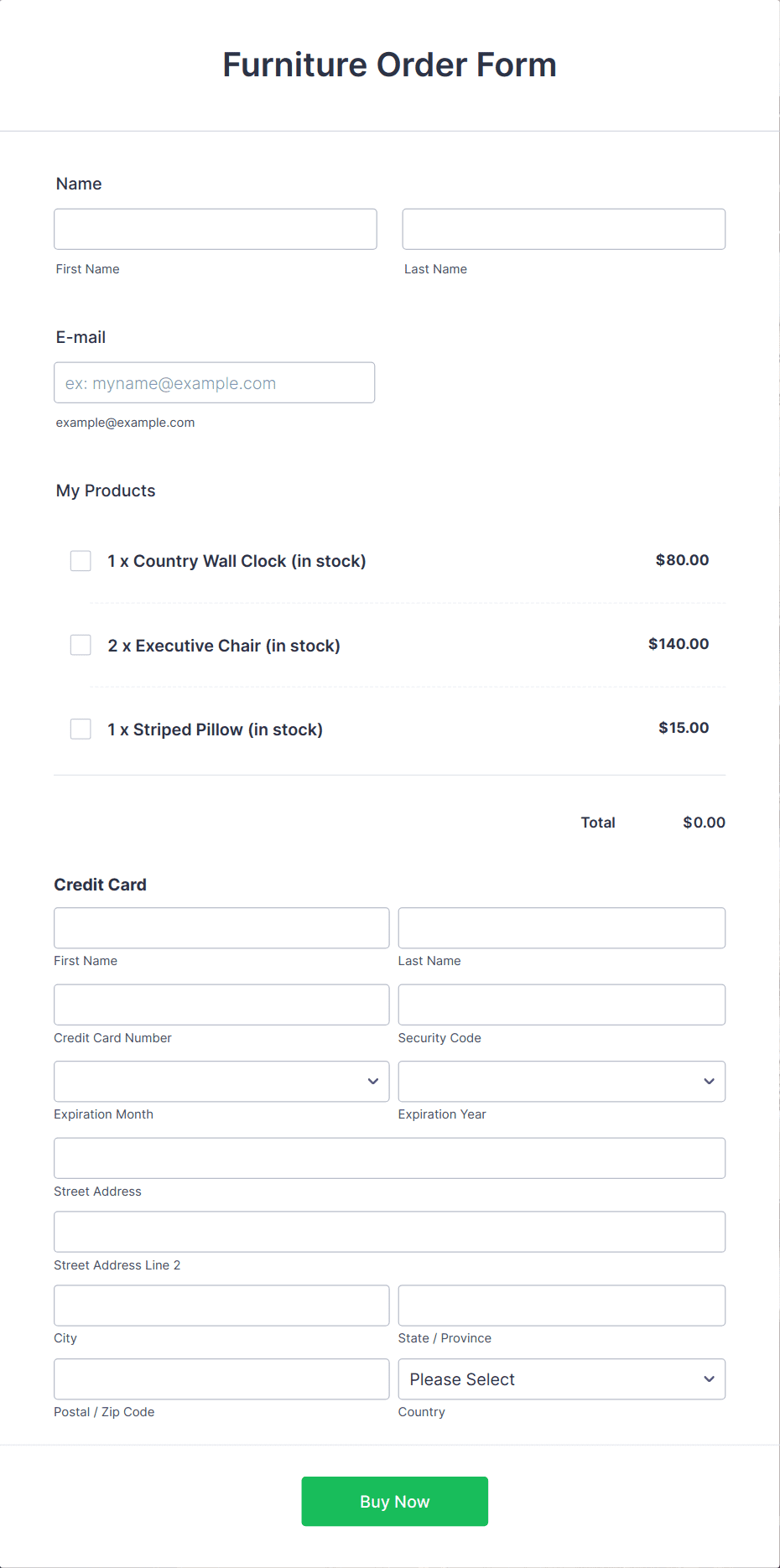 Furniture Order Form

Name

First Name

Last Name

E-mail

ex: myname@example.com

example@example.com

My Products

1 x Country Wall Clock (in stock) $80.00

2 x Executive Chair (in stock) $140.00

1 x Striped Pillow (in stock) $15.00

Total $0.00

Credit Card

First Name

Last Name

Credit Card Number

Security Code

Expiration Month

Expiration Year

Street Address

Street Address Line 2

City

State / Province

Postal / Zip Code

Please Select

Country

Buy Now